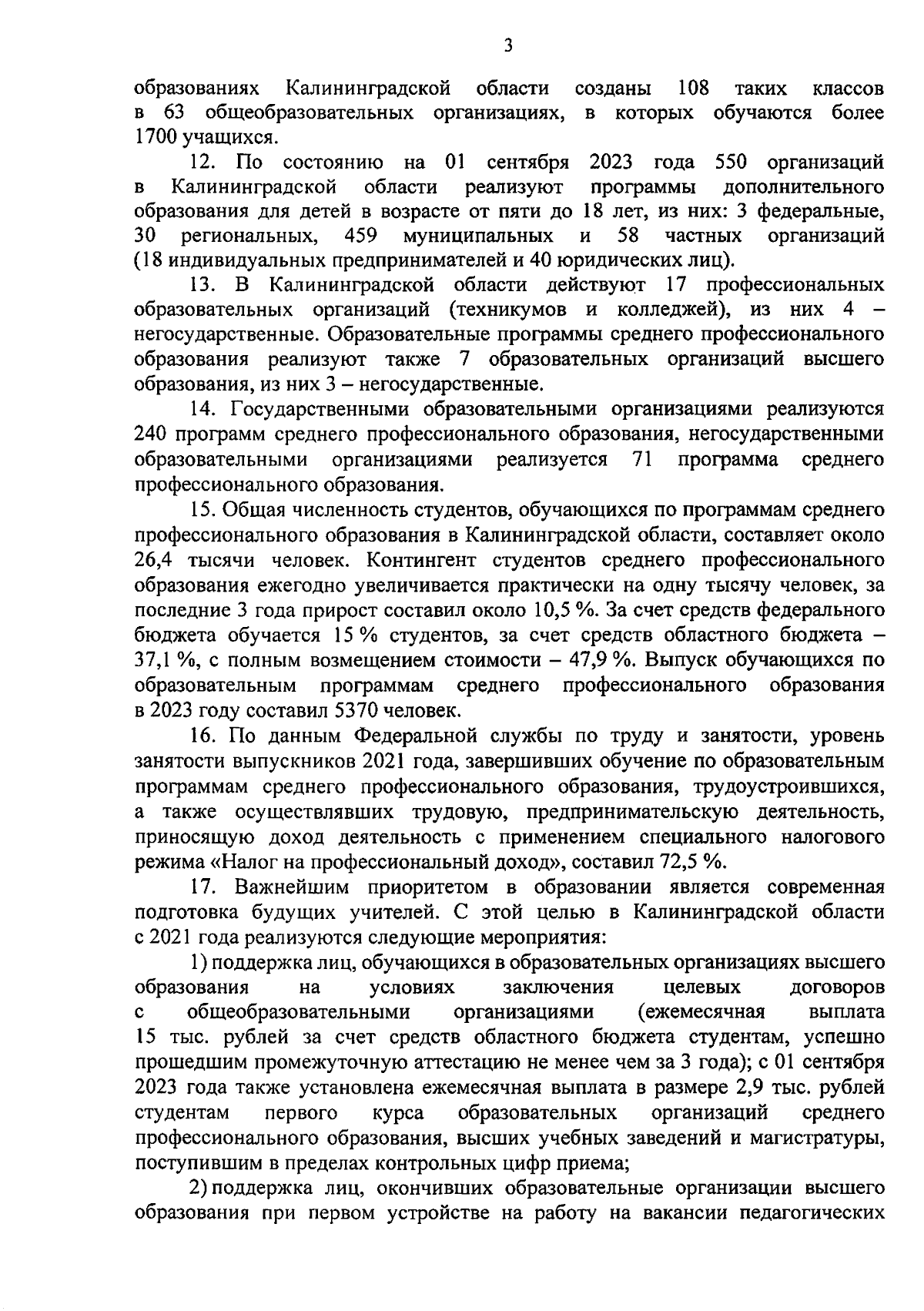 3

образованиях Калининградской области созданы 108 таких классов в 63 общеобразовательных организациях, в которых обучаются более 1700 учащихся.

12. По состоянию на 01 сентября 2023 года 550 организаций в Калининградской области реализуют программы дополнительного образования для детей в возрасте от пяти до 18 лет, из них: 3 федеральные, 30 региональных, 459 муниципальных и 58 частных организаций (18 индивидуальных предпринимателей и 40 юридических лиц).

13. В Калининградской области действуют 17 профессиональных образовательных организаций (техникумов и колледжей), из них 4 – негосударственные. Образовательные программы среднего профессионального образования реализуют также 7 образовательных организаций высшего образования, из них 3 – негосударственные.

14. Государственными образовательными организациями реализуются 240 программ среднего профессионального образования, негосударственными образовательными организациями реализуется 71 программа среднего профессионального образования.

15. Общая численность студентов, обучающихся по программам среднего профессионального образования в Калининградской области, составляет около 26,4 тысячи человек. Контингент студентов среднего профессионального образования ежегодно увеличивается практически на одну тысячу человек, за последние 3 года прирост составил около 10,5 %. За счет средств федерального бюджета обучается 15 % студентов, за счет средств областного бюджета – 37,1 %, с полным возмещением стоимости – 47,9 %. Выпуск обучающихся по образовательным программам среднего профессионального образования в 2023 году составил 5370 человек.

16. По данным Федеральной службы по труду и занятости, уровень занятости выпускников 2021 года, завершивших обучение по образовательным программам среднего профессионального образования, трудоустроившихся, а также осуществлявших трудовую, предпринимательскую деятельность, приносящую доход деятельность с применением специального налогового режима «Налог на профессиональный доход», составил 72,5 %.

17. Важнейшим приоритетом в образовании является современная подготовка будущих учителей. С этой целью в Калининградской области с 2021 года реализуются следующие мероприятия:

1) поддержка лиц, обучающихся в образовательных организациях высшего образования на условиях заключения целевых договоров с общеобразовательными организациями (ежемесячная выплата 15 тыс. рублей за счет средств областного бюджета студентам, успешно прошедшим промежуточную аттестацию не менее чем за 3 года); с 01 сентября 2023 года также установлена ежемесячная выплата в размере 2,9 тыс. рублей студентам первого курса образовательных организаций среднего профессионального образования, высших учебных заведений и магистратуры, поступившим в пределах контрольных цифр приема;

2) поддержка лиц, окончивших образовательные организации высшего образования при первом устройстве на работу на вакансии педагогических